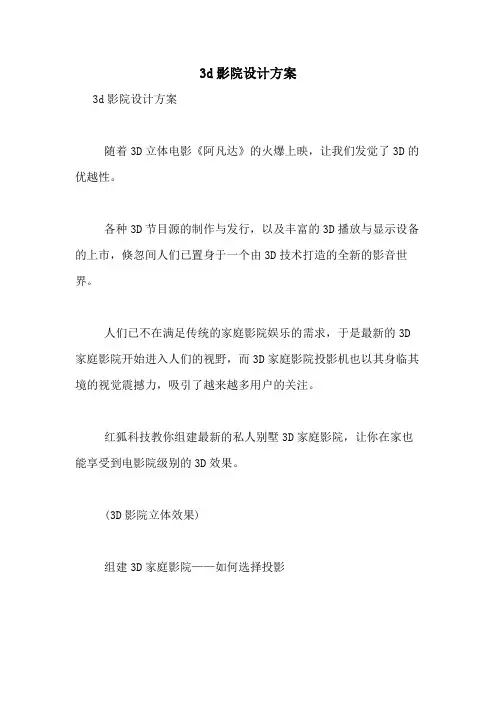 3d影院设计方案

3d影院设计方案

随着3D立体电影《阿凡达》的火爆上映，让我们发觉了3D的优越性。

各种3D节目源的制作与发行，以及丰富的3D播放与显示设备的上市，倏忽间人们已置身于一个由3D技术打造的全新的影音世界。

人们已不在满足传统的家庭影院娱乐的需求，于是最新的3D家庭影院开始进入人们的视野，而3D家庭影院投影机也以其身临其境的视觉震撼力，吸引了越来越多用户的关注。

红狐科技教你组建最新的私人别墅3D家庭影院，让你在家也能享受到电影院级别的3D效果。

(3D影院立体效果)

组建3D家庭影院——如何选择投影